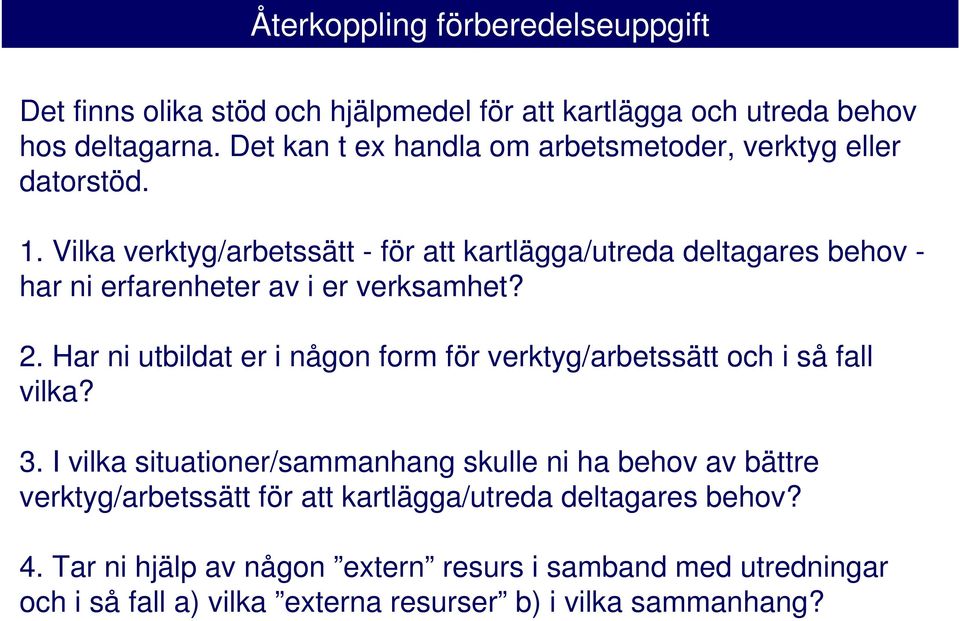 Återkoppling förberedelseuppgift

Det finns olika stöd och hjälpmedel för att kartlägga och utreda behov hos deltagarna. Det kan t ex handla om arbetsmetoder, verktyg eller datorstöd.

1. Vilka verktyg/arbetssätt - för att kartlägga/utreda deltagares behov - har ni erfarenheter av i er verksamhet?

2. Har ni utbildat er i någon form för verktyg/arbetssätt och i så fall vilka?

3. I vilka situationer/sammanhang skulle ni ha behov av bättre verktyg/arbetssätt för att kartlägga/utreda deltagares behov?

4. Tar ni hjälp av någon ”extern” resurs i samband med utredningar och i så fall a) vilka ”externa resurser” b) i vilka sammanhang?